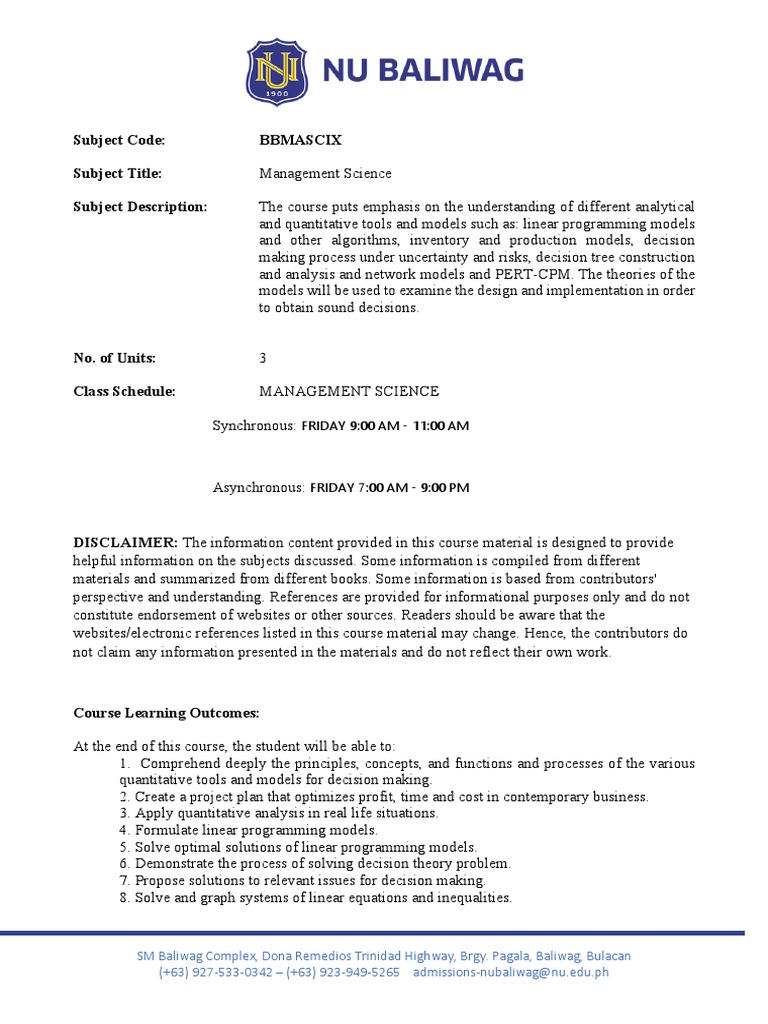 NU
1900
NU BALIWAG

Subject Code: BBMASCIX

Subject Title: Management Science

Subject Description: The course puts emphasis on the understanding of different analytical and quantitative tools and models such as: linear programming models and other algorithms, inventory and production models, decision making process under uncertainty and risks, decision tree construction and analysis and network models and PERT-CPM. The theories of the models will be used to examine the design and implementation in order to obtain sound decisions.

No. of Units: 3

Class Schedule: MANAGEMENT SCIENCE

Synchronous: FRIDAY 9:00 AM - 11:00 AM

Asynchronous: FRIDAY 7:00 AM - 9:00 PM

DISCLAIMER: The information content provided in this course material is designed to provide helpful information on the subjects discussed. Some information is compiled from different materials and summarized from different books. Some information is based from contributors' perspective and understanding. References are provided for informational purposes only and do not constitute endorsement of websites or other sources. Readers should be aware that the websites/electronic references listed in this course material may change. Hence, the contributors do not claim any information presented in the materials and do not reflect their own work.

Course Learning Outcomes:

At the end of this course, the student will be able to:
1. Comprehend deeply the principles, concepts, and functions and processes of the various quantitative tools and models for decision making.
2. Create a project plan that optimizes profit, time and cost in contemporary business.
3. Apply quantitative analysis in real life situations.
4. Formulate linear programming models.
5. Solve optimal solutions of linear programming models.
6. Demonstrate the process of solving decision theory problem.
7. Propose solutions to relevant issues for decision making.
8. Solve and graph systems of linear equations and inequalities.

SM Baliwag Complex, Dona Remedios Trinidad Highway, Brgy. Pagala, Baliwag, Bulacan
(+63) 927-533-0342 – (+63) 923-949-5265 admissions-nubaliwag@nu.edu.ph